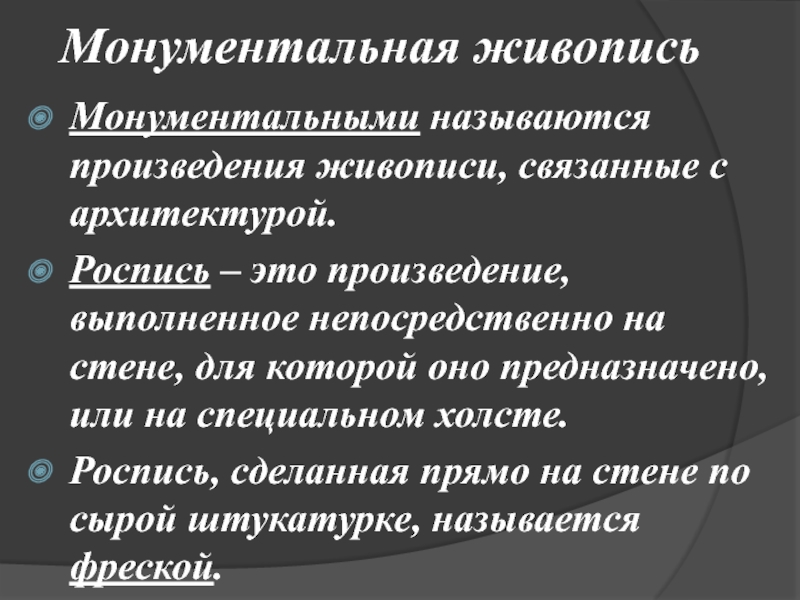 Монументальная живопись

• Монументальными называются произведения живописи, связанные с архитектурой.

• Роспись – это произведение, выполненное непосредственно на стене, для которой оно предназначено, или на специальном холсте.

• Роспись, сделанная прямо на стене по сырой штукатурке, называется фреской.